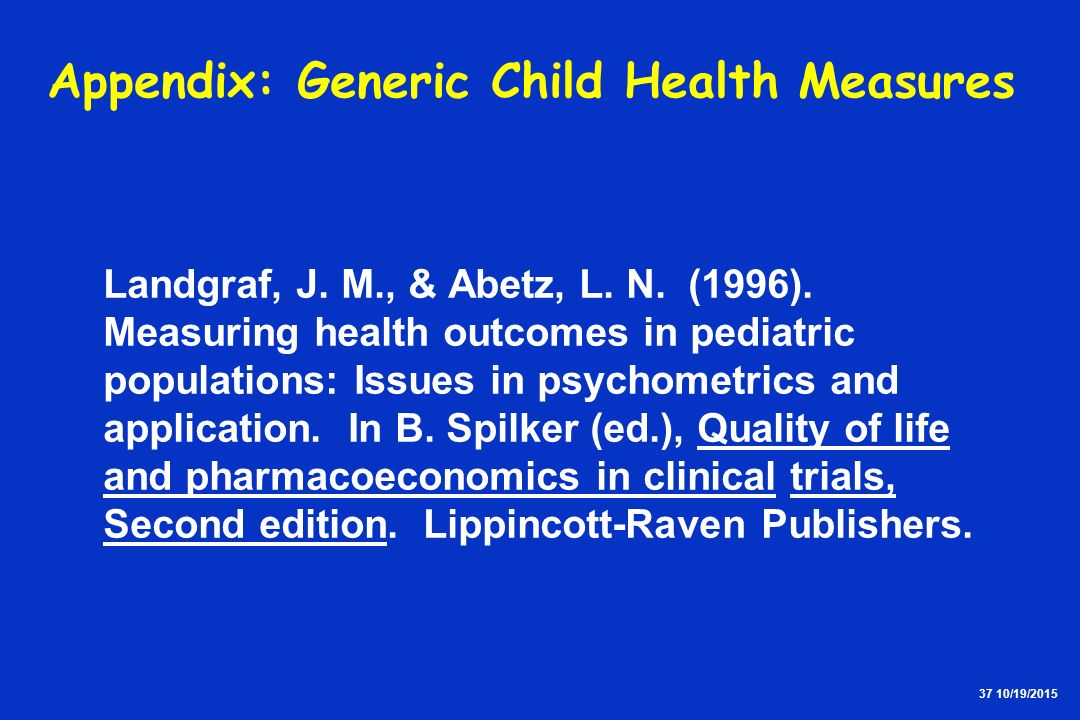 Appendix: Generic Child Health Measures

Landgraf, J. M., & Abetz, L. N. (1996). Measuring health outcomes in pediatric populations: Issues in psychometrics and application. In B. Spilker (ed.), Quality of life and pharmacoeconomics in clinical trials, Second edition. Lippincott-Raven Publishers.

37 10/19/2015